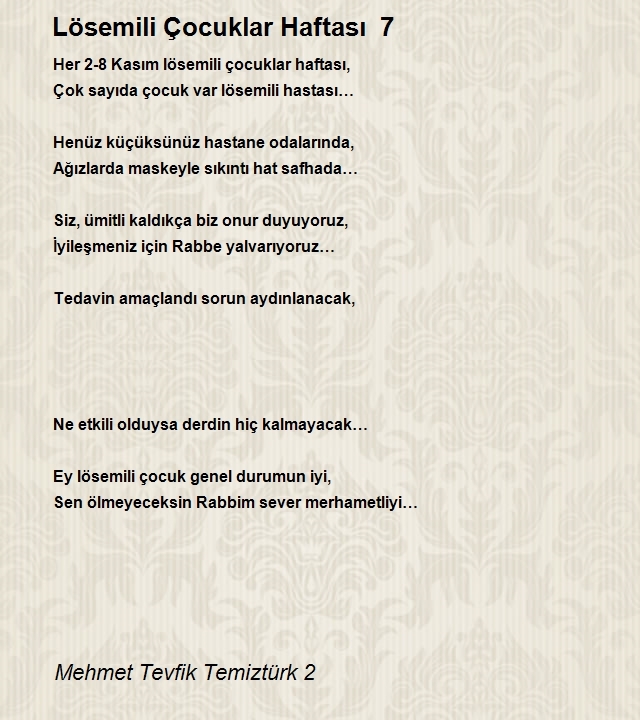 Lösemili Çocuklar Haftası 7

Her 2-8 Kasım lösemili çocuklar haftası,
Çok sayıda çocuk var lösemili hastası…

Henüz küçüksünüz hastane odalarında,
Ağızlarda maskeyle sıkıntı hat safhada…

Siz, ümitli kaldıkça biz onur duyuyoruz,
İyileşmeniz için Rabbe yalvarıyoruz…

Tedavin amaçlandı sorun aydınlanacak,

Ne etkili olduysa derdin hiç kalmayacak…

Ey lösemili çocuk genel durumun iyi,
Sen ölmeyeceksin Rabbim sever merhametliyi…

Mehmet Tevfik Temiztürk 2